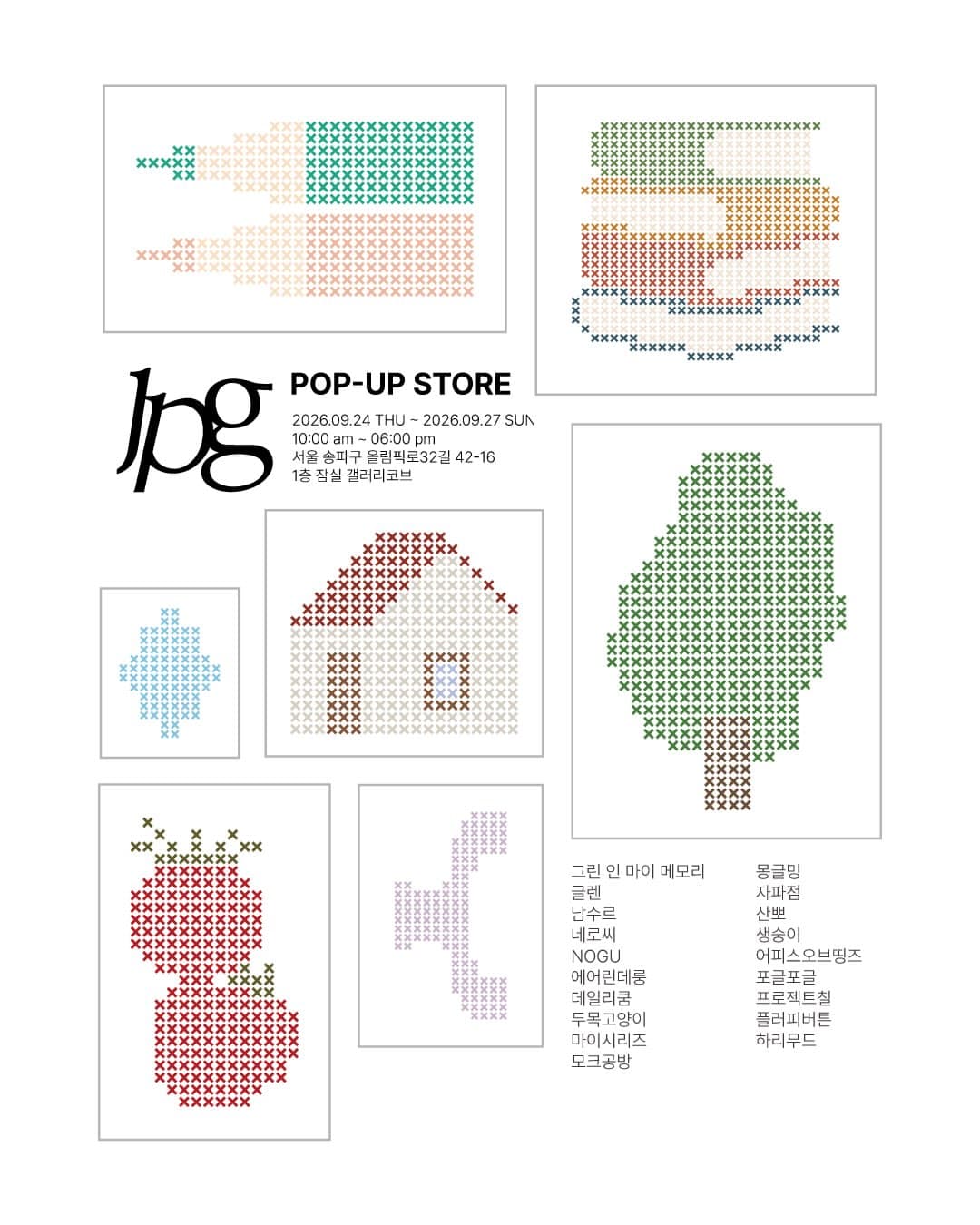 lpg

POP-UP STORE

2026.09.24 THU ~ 2026.09.27 SUN
10:00 am ~ 06:00 pm
서울 송파구 올림픽로32길 42-16
1층 잠실 갤러리코브

그린 인 마이 메모리
글렌
남수르
네로씨
NOGU
에어린데룽
데일리쿰
두목고양이
마이시리즈
모크공방

몽글밍
자파점
산뽀
생숭이
어피스오브띵즈
포글포글
프로젝트칠
플러피버튼
하리무드